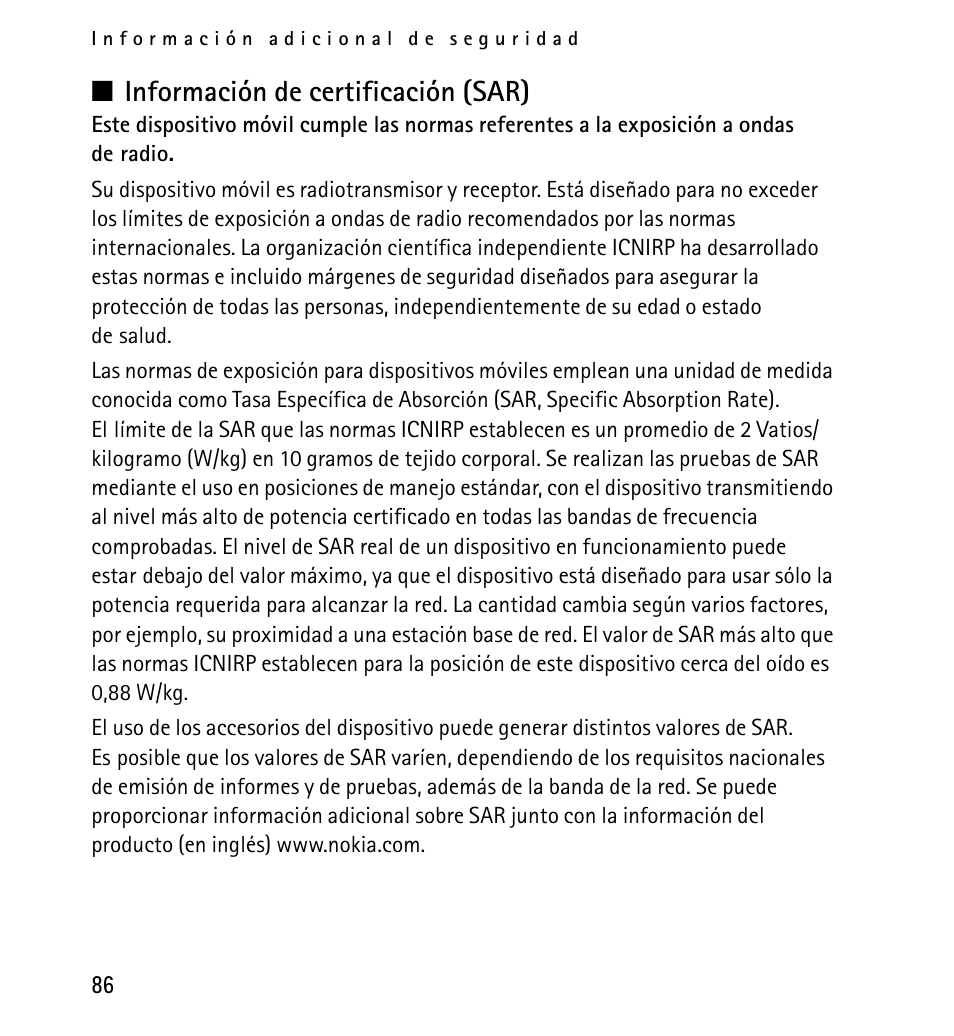 Información adicional de seguridad

■ Información de certificación (SAR)

Este dispositivo móvil cumple las normas referentes a la exposición a ondas de radio.

Su dispositivo móvil es radiotransmisor y receptor. Está diseñado para no exceder los límites de exposición a ondas de radio recomendados por las normas internacionales. La organización científica independiente ICNIRP ha desarrollado estas normas e incluido márgenes de seguridad diseñados para asegurar la protección de todas las personas, independientemente de su edad o estado de salud.

Las normas de exposición para dispositivos móviles emplean una unidad de medida conocida como Tasa Específica de Absorción (SAR, Specific Absorption Rate). El límite de la SAR que las normas ICNIRP establecen es un promedio de 2 Vatios/kilogramo (W/kg) en 10 gramos de tejido corporal. Se realizan las pruebas de SAR mediante el uso en posiciones de manejo estándar, con el dispositivo transmitiendo al nivel más alto de potencia certificado en todas las bandas de frecuencia comprobadas. El nivel de SAR real de un dispositivo en funcionamiento puede estar debajo del valor máximo, ya que el dispositivo está diseñado para usar sólo la potencia requerida para alcanzar la red. La cantidad cambia según varios factores, por ejemplo, su proximidad a una estación base de red. El valor de SAR más alto que las normas ICNIRP establecen para la posición de este dispositivo cerca del oído es 0,88 W/kg.

El uso de los accesorios del dispositivo puede generar distintos valores de SAR. Es posible que los valores de SAR varíen, dependiendo de los requisitos nacionales de emisión de informes y de pruebas, además de la banda de la red. Se puede proporcionar información adicional sobre SAR junto con la información del producto (en inglés) www.nokia.com.

86